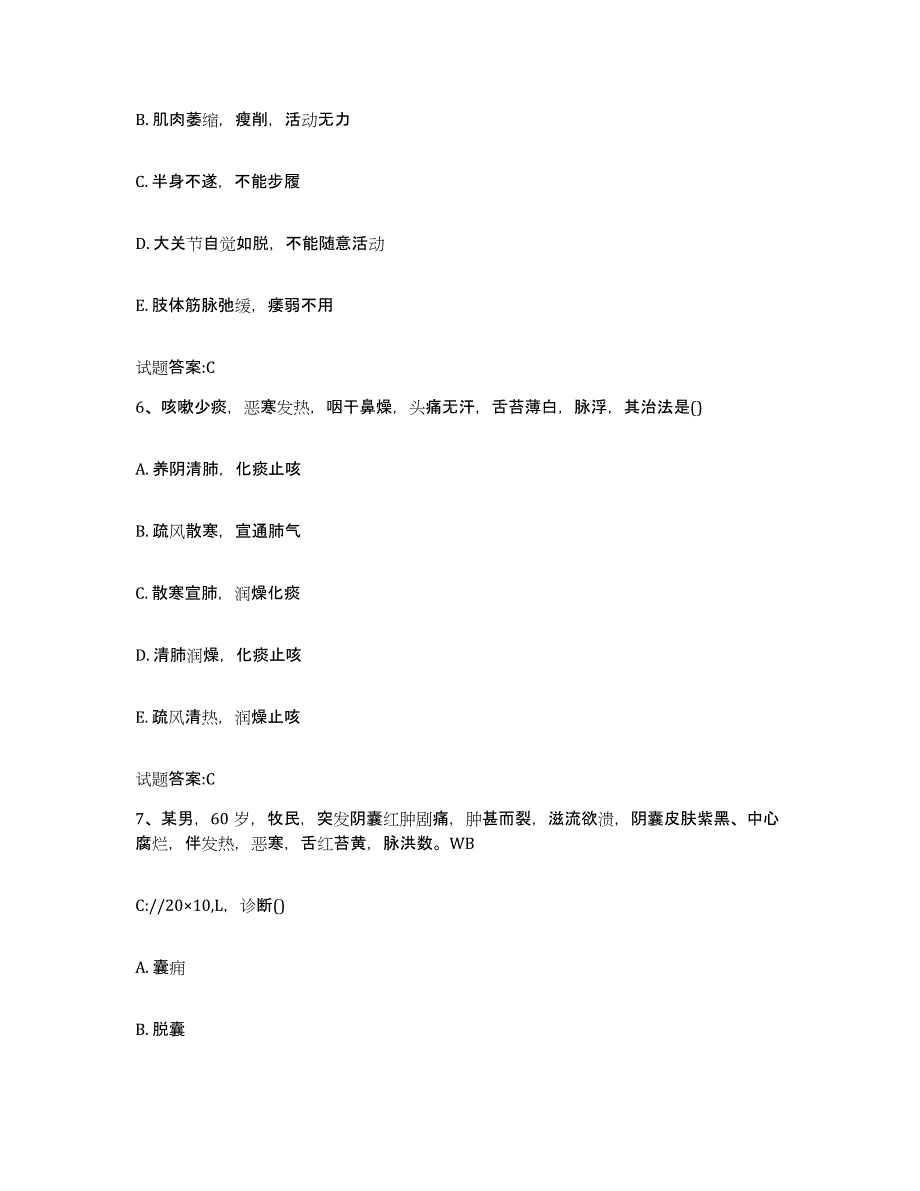 B. 肌肉萎缩，瘦削，活动无力

C. 半身不遂，不能步履

D. 大关节自觉如脱，不能随意活动

E. 肢体筋脉弛缓，痿弱不用

试题答案:C

6、咳嗽少痰，恶寒发热，咽干鼻燥，头痛无汗，舌苔薄白，脉浮，其治法是()

A. 养阴清肺，化痰止咳

B. 疏风散寒，宣通肺气

C. 散寒宣肺，润燥化痰

D. 清肺润燥，化痰止咳

E. 疏风清热，润燥止咳

试题答案:C

7、某男，60 岁，牧民，突发阴囊红肿剧痛，肿甚而裂，滋流欲溃，阴囊皮肤紫黑、中心腐烂，伴发热，恶寒，舌红苔黄，脉洪数。WB

C://20×10,L，诊断()

A. 囊痈

B. 脱囊